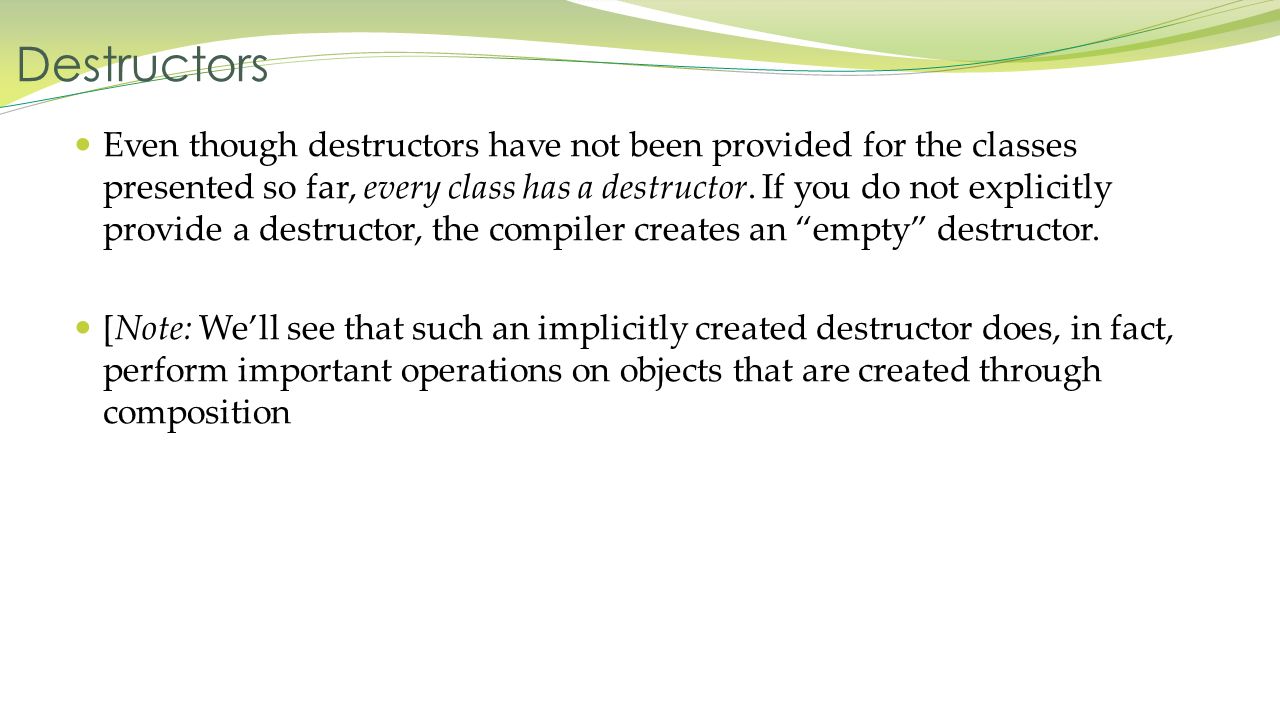 Destructors

Even though destructors have not been provided for the classes presented so far, every class has a destructor. If you do not explicitly provide a destructor, the compiler creates an “empty” destructor.

[Note: We’ll see that such an implicitly created destructor does, in fact, perform important operations on objects that are created through composition